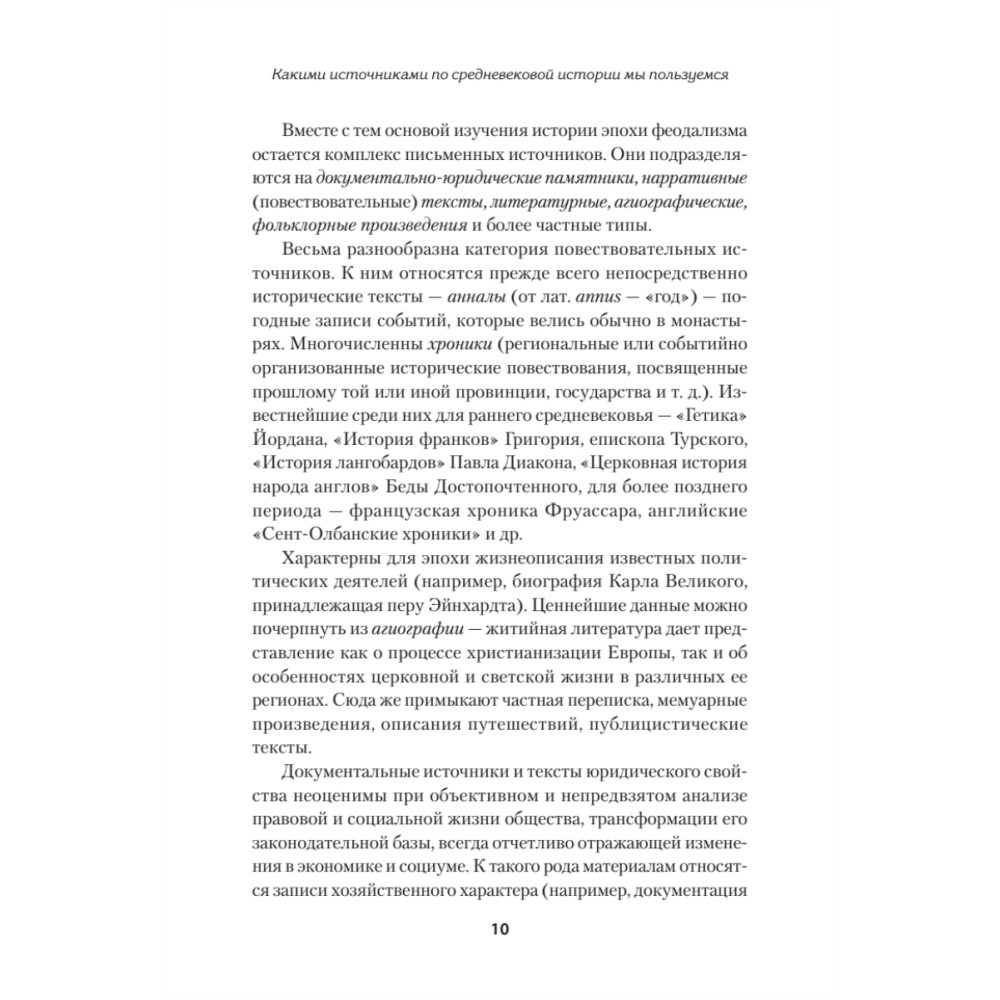 Какими источниками по средневековой истории мы пользуемся

Вместе с тем основой изучения истории эпохи феодализма остается комплекс письменных источников. Они подразделяются на документально-юридические памятники, нарративные (повествовательные) тексты, литературные, агиографические, фольклорные произведения и более частные типы.

Весьма разнообразна категория повествовательных источников. К ним относятся прежде всего непосредственно исторические тексты — анналы (от лат. annus — «год») — погодные записи событий, которые велись обычно в монастырях. Многочисленны хроники (региональные или событийно организованные исторические повествования, посвященные прошлому той или иной провинции, государства и т. д.). Известнейшие среди них для раннего средневековья — «Гетика» Йордана, «История франков» Григория, епископа Турского, «История лангобардов» Павла Диакона, «Церковная история народа англов» Беды Достопочтенного, для более позднего периода — французская хроника Фруассара, английские «Сент-Олбанские хроники» и др.

Характерны для эпохи жизнеописания известных политических деятелей (например, биография Карла Великого, принадлежащая перу Эйнхардта). Ценнейшие данные можно почерпнуть из агиографии — житийная литература дает представление как о процессе христианизации Европы, так и об особенностях церковной и светской жизни в различных ее регионах. Сюда же примыкают частная переписка, мемуарные произведения, описания путешествий, публицистические тексты.

Документальные источники и тексты юридического свойства неоценимы при объективном и непредвзятом анализе правовой и социальной жизни общества, трансформации его законодательной базы, всегда отчетливо отражающей изменения в экономике и социуме. К такого рода материалам относятся записи хозяйственного характера (например, документация

10